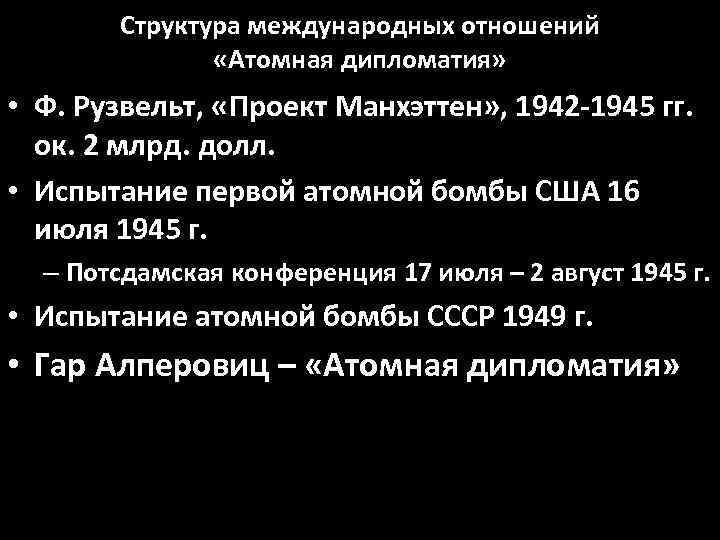 Структура международных отношений
«Атомная дипломатия»

• Ф. Рузвельт, «Проект Манхэттен», 1942-1945 гг. ок. 2 млрд. долл.

• Испытание первой атомной бомбы США 16 июля 1945 г.

– Потсдамская конференция 17 июля – 2 август 1945 г.

• Испытание атомной бомбы СССР 1949 г.

• Гар Алперовиц – «Атомная дипломатия»